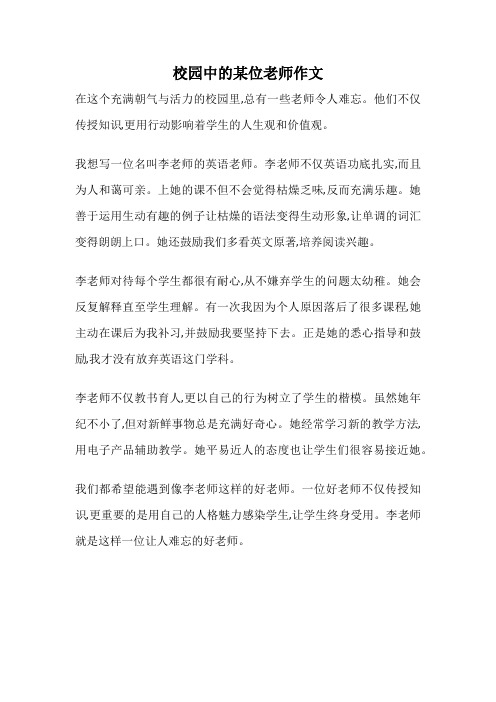 校园中的某位老师作文

在这个充满朝气与活力的校园里,总有一些老师令人难忘。他们不仅传授知识,更用行动影响着学生的人生观和价值观。

我想写一位名叫李老师的英语老师。李老师不仅英语功底扎实,而且为人和蔼可亲。上她的课不但不会觉得枯燥乏味,反而充满乐趣。她善于运用生动有趣的例子让枯燥的语法变得生动形象,让单调的词汇变得朗朗上口。她还鼓励我们多看英文原著,培养阅读兴趣。

李老师对待每个学生都很有耐心,从不嫌弃学生的问题太幼稚。她会反复解释直至学生理解。有一次我因为个人原因落后了很多课程,她主动在课后为我补习,并鼓励我要坚持下去。正是她的悉心指导和鼓励,我才没有放弃英语这门学科。

李老师不仅教书育人,更以自己的行为树立了学生的楷模。虽然她年纪不小了,但对新鲜事物总是充满好奇心。她经常学习新的教学方法,用电子产品辅助教学。她平易近人的态度也让学生们很容易接近她。

我们都希望能遇到像李老师这样的好老师。一位好老师不仅传授知识,更重要的是用自己的人格魅力感染学生,让学生终身受用。李老师就是这样一位让人难忘的好老师。